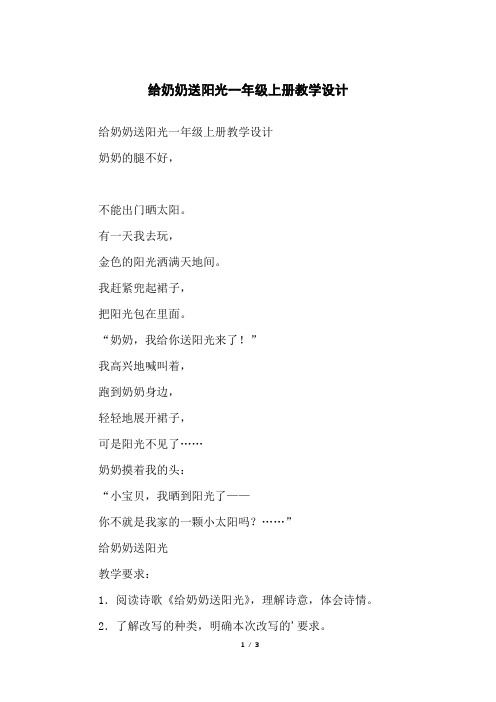 给奶奶送阳光一年级上册教学设计

给奶奶送阳光一年级上册教学设计

奶奶的腿不好，

不能出门晒太阳。

有一天我去玩，

金色的阳光洒满天地间。

我赶紧兜起裙子，

把阳光包在里面。

“奶奶，我给你送阳光来了！”

我高兴地喊叫着，

跑到奶奶身边，

轻轻地展开裙子，

可是阳光不见了……

奶奶摸着我的头：

“小宝贝，我晒到阳光了——

你不就是我家的一颗小太阳吗？……”

给奶奶送阳光

教学要求：

1．阅读诗歌《给奶奶送阳光》，理解诗意，体会诗情。

2．了解改写的种类，明确本次改写的’要求。

1 / 3